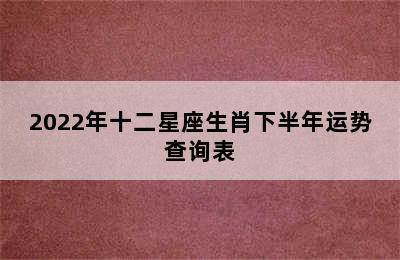 2022年十二星座生肖下半年运势查询表